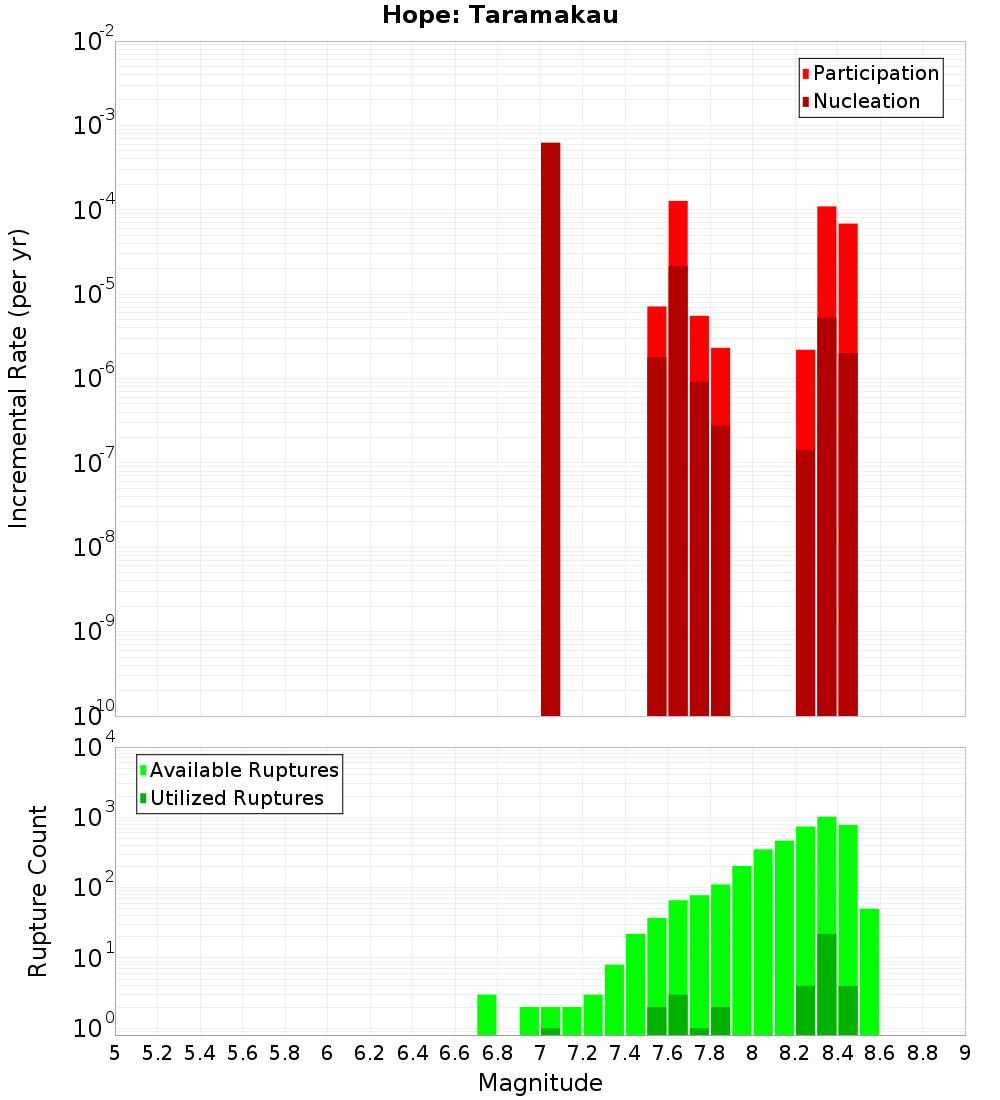 Hope: Taramakau

Participation
Nucleation

Incremental Rate (per yr)

$10^{-2}$
$10^{-3}$
$10^{-4}$
$10^{-5}$
$10^{-6}$
$10^{-7}$
$10^{-8}$
$10^{-9}$
$10^{-10}$

Available Ruptures
Utilized Ruptures

Rupture Count

$10^{4}$
$10^{3}$
$10^{2}$
$10^{1}$
$10^{0}$

5 5.2 5.4 5.6 5.8 6 6.2 6.4 6.6 6.8 7 7.2 7.4 7.6 7.8 8 8.2 8.4 8.6 8.8 9

Magnitude